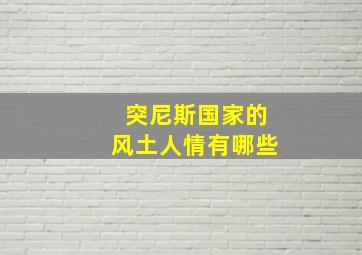 突尼斯国家的
风土人情有哪些